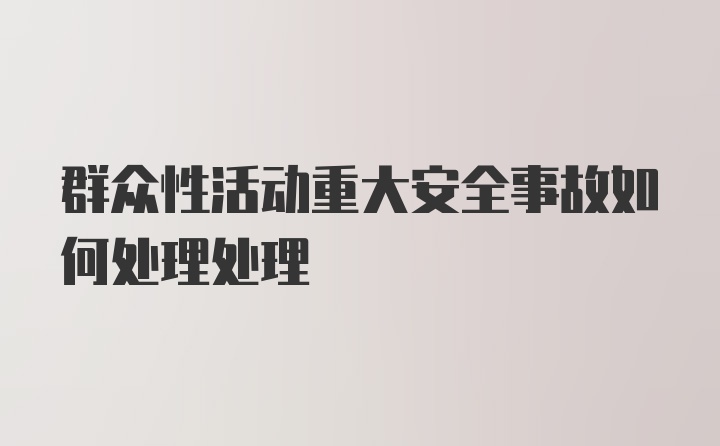 群众性活动重大安全事故如何处理处理